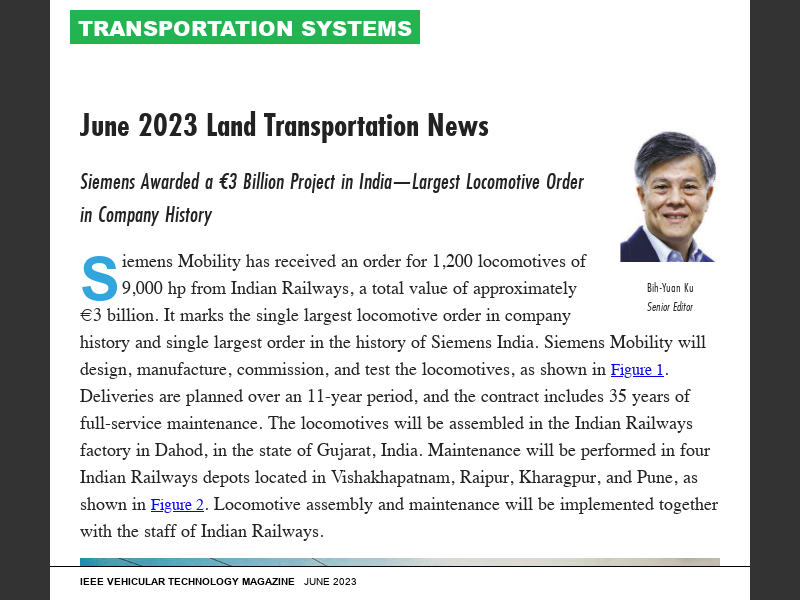 TRANSPORTATION SYSTEMS

June 2023 Land Transportation News

Siemens Awarded a €3 Billion Project in India—Largest Locomotive Order in Company History

Bih-Yuan Ku
Senior Editor

Siemens Mobility has received an order for 1,200 locomotives of 9,000 hp from Indian Railways, a total value of approximately €3 billion. It marks the single largest locomotive order in company history and single largest order in the history of Siemens India. Siemens Mobility will design, manufacture, commission, and test the locomotives, as shown in Figure 1. Deliveries are planned over an 11-year period, and the contract includes 35 years of full-service maintenance. The locomotives will be assembled in the Indian Railways factory in Dahod, in the state of Gujarat, India. Maintenance will be performed in four Indian Railways depots located in Vishakhapatnam, Raipur, Kharagpur, and Pune, as shown in Figure 2. Locomotive assembly and maintenance will be implemented together with the staff of Indian Railways.

IEEE VEHICULAR TECHNOLOGY MAGAZINE JUNE 2023